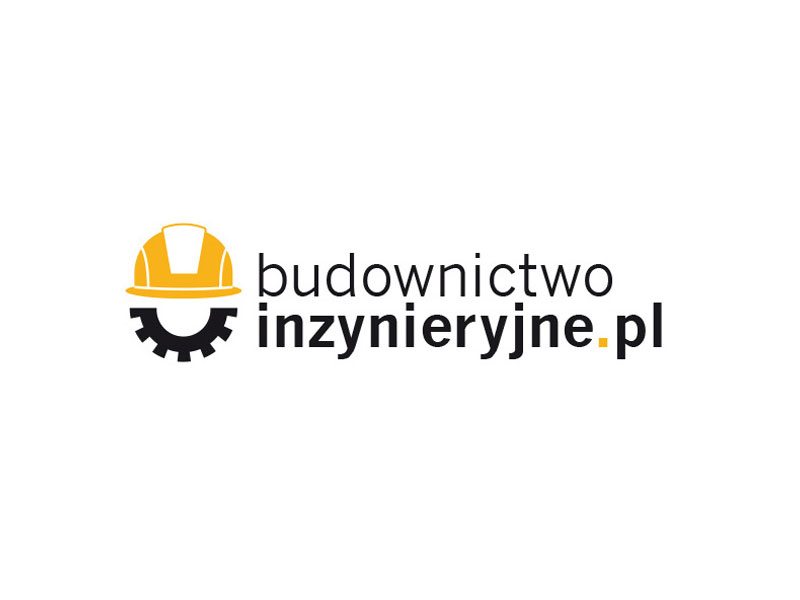 budownictwo
inzynieryjne.pl